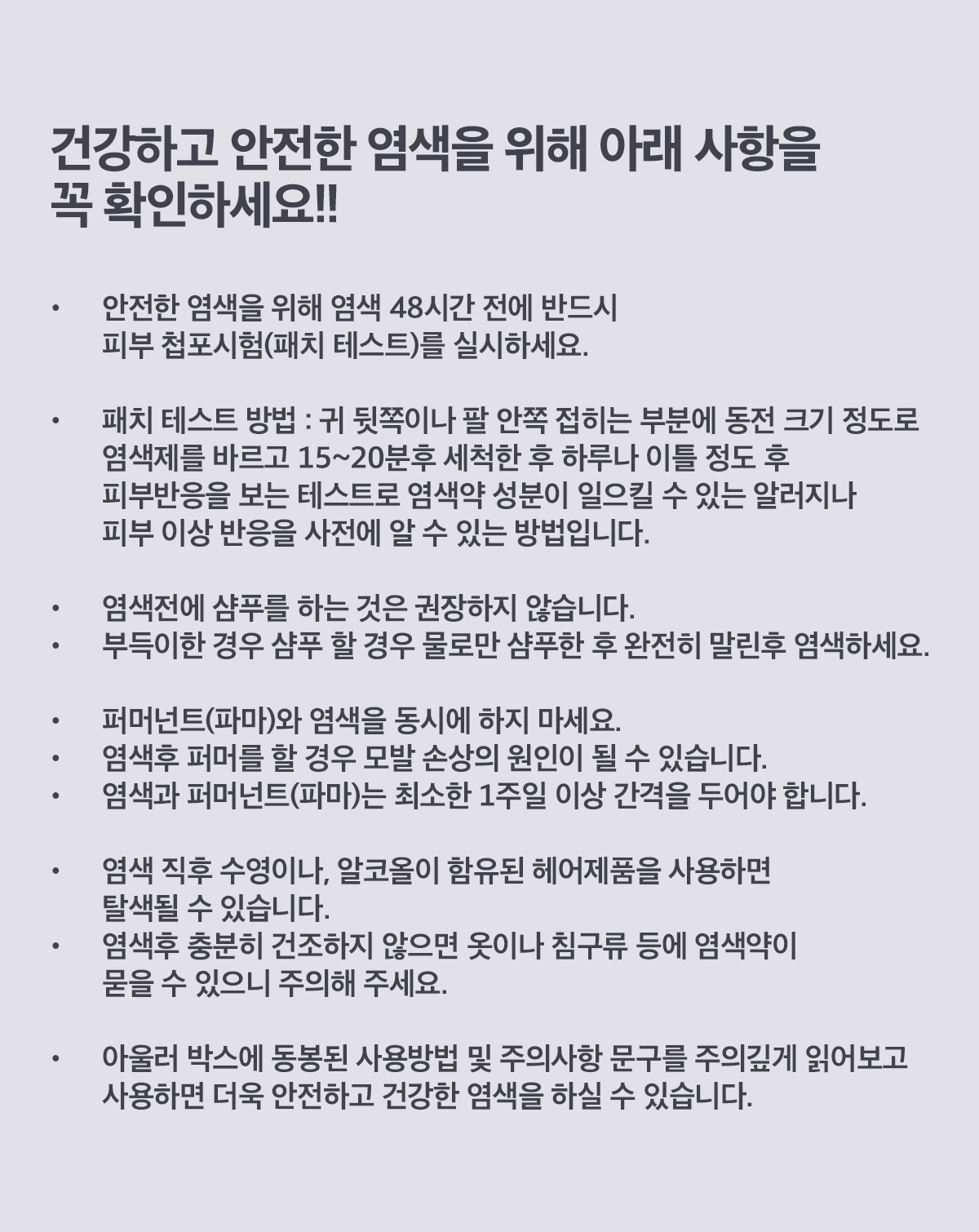 건강하고 안전한 염색을 위해 아래 사항을 꼭 확인하세요!!

• 안전한 염색을 위해 염색 48시간 전에 반드시 피부 첩포시험(패치 테스트)를 실시하세요.

• 패치 테스트 방법 : 귀 뒷쪽이나 팔 안쪽 접히는 부분에 동전 크기 정도로 염색제를 바르고 15~20분후 세척한 후 하루나 이틀 정도 후 피부반응을 보는 테스트로 염색약 성분이 일으킬 수 있는 알러지나 피부 이상 반응을 사전에 알 수 있는 방법입니다.

• 염색전에 샴푸를 하는 것은 권장하지 않습니다.
• 부득이한 경우 샴푸 할 경우 물로만 샴푸한 후 완전히 말린후 염색하세요.

• 퍼머넌트(파마)와 염색을 동시에 하지 마세요.
• 염색후 퍼머를 할 경우 모발 손상의 원인이 될 수 있습니다.
• 염색과 퍼머넌트(파마)는 최소한 1주일 이상 간격을 두어야 합니다.

• 염색 직후 수영이나, 알코올이 함유된 헤어제품을 사용하면 탈색될 수 있습니다.
• 염색후 충분히 건조하지 않으면 옷이나 침구류 등에 염색약이 묻을 수 있으니 주의해 주세요.

• 아울러 박스에 동봉된 사용방법 및 주의사항 문구를 주의깊게 읽어보고 사용하면 더욱 안전하고 건강한 염색을 하실 수 있습니다.